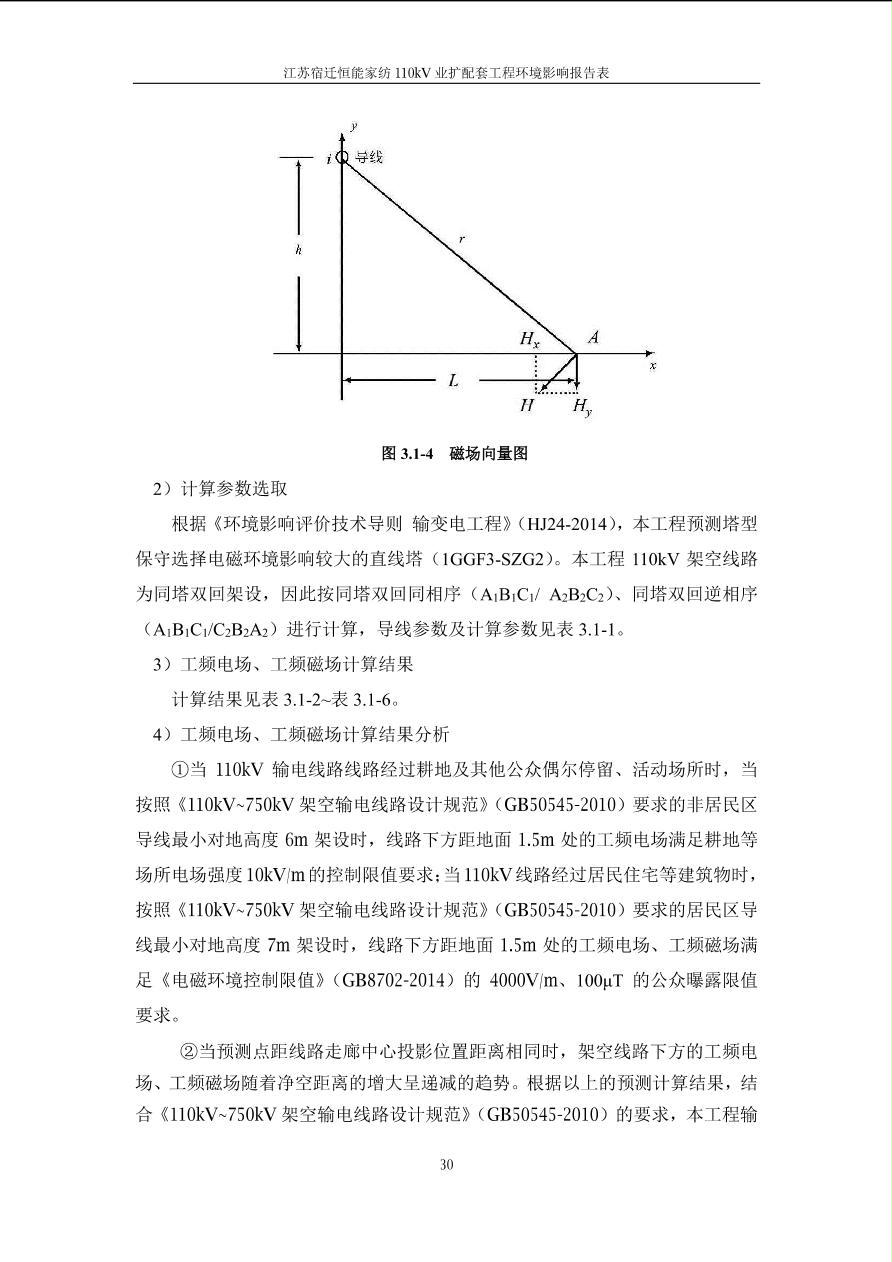 江苏宿迁恒能家纺 110kV 业扩配套工程环境影响报告表

y
i 导线
h
r
$H_x$
A
x
L
H
$H_y$

图 3.1-4 磁场向量图

2）计算参数选取

根据《环境影响评价技术导则 输变电工程》(HJ24-2014)，本工程预测塔型保守选择电磁环境影响较大的直线塔（1GGF3-SZG2）。本工程 110kV 架空线路为同塔双回架设，因此按同塔双回同相序（$A_1B_1C_1$/ $A_2B_2C_2$）、同塔双回逆相序（$A_1B_1C_1$/$C_2B_2A_2$）进行计算，导线参数及计算参数见表 3.1-1。

3）工频电场、工频磁场计算结果

计算结果见表 3.1-2~表 3.1-6。

4）工频电场、工频磁场计算结果分析

①当 110kV 输电线路线路经过耕地及其他公众偶尔停留、活动场所时，当按照《110kV~750kV 架空输电线路设计规范》(GB50545-2010）要求的非居民区导线最小对地高度 6m 架设时，线路下方距地面 1.5m 处的工频电场满足耕地等场所电场强度 10kV/m 的控制限值要求；当 110kV 线路经过居民住宅等建筑物时，按照《110kV~750kV 架空输电线路设计规范》(GB50545-2010）要求的居民区导线最小对地高度 7m 架设时，线路下方距地面 1.5m 处的工频电场、工频磁场满足《电磁环境控制限值》(GB8702-2014）的 4000V/m、100μT 的公众曝露限值要求。

②当预测点距线路走廊中心投影位置距离相同时，架空线路下方的工频电场、工频磁场随着净空距离的增大呈递减的趋势。根据以上的预测计算结果，结合《110kV~750kV 架空输电线路设计规范》(GB50545-2010）的要求，本工程输

30